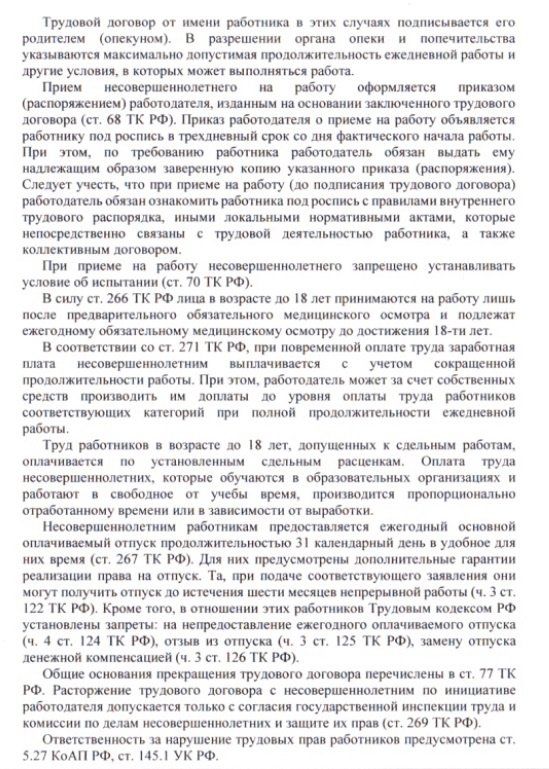 Трудовой договор от имени работника в этих случаях подписывается его родителем (опекуном). В разрешении органа опеки и попечительства указываются максимально допустимая продолжительность ежедневной работы и другие условия, в которых может выполняться работа.

Прием несовершеннолетнего на работу оформляется приказом (распоряжением) работодателя, изданным на основании заключенного трудового договора (ст. 68 ТК РФ). Приказ работодателя о приеме на работу объявляется работнику под роспись в трехдневный срок со дня фактического начала работы. При этом, по требованию работника работодатель обязан выдать ему надлежащим образом заверенную копию указанного приказа (распоряжения). Следует учесть, что при приеме на работу (до подписания трудового договора) работодатель обязан ознакомить работника под роспись с правилами внутреннего трудового распорядка, иными локальными нормативными актами, которые непосредственно связаны с трудовой деятельностью работника, а также коллективным договором.

При приеме на работу несовершеннолетнего запрещено устанавливать условие об испытании (ст. 70 ТК РФ).

В силу ст. 266 ТК РФ лица в возрасте до 18 лет принимаются на работу лишь после предварительного обязательного медицинского осмотра и подлежат ежегодному обязательному медицинскому осмотру до достижения 18-ти лет.

В соответствии со ст. 271 ТК РФ, при повременной оплате труда заработная плата несовершеннолетним выплачивается с учетом сокращенной продолжительности работы. При этом, работодатель может за счет собственных средств производить им доплаты до уровня оплаты труда работников соответствующих категорий при полной продолжительности ежедневной работы.

Труд работников в возрасте до 18 лет, допущенных к сдельным работам, оплачивается по установленным сдельным расценкам. Оплата труда несовершеннолетних, которые обучаются в образовательных организациях и работают в свободное от учебы время, производится пропорционально отработанному времени или в зависимости от выработки.

Несовершеннолетним работникам предоставляется ежегодный основной оплачиваемый отпуск продолжительностью 31 календарный день в удобное для них время (ст. 267 ТК РФ). Для них предусмотрены дополнительные гарантии реализации права на отпуск. Та, при подаче соответствующего заявления они могут получить отпуск до истечения шести месяцев непрерывной работы (ч. 3 ст. 122 ТК РФ). Кроме того, в отношении этих работников Трудовым кодексом РФ установлены запреты: на непредоставление ежегодного оплачиваемого отпуска (ч. 4 ст. 124 ТК РФ), отзыв из отпуска (ч. 3 ст. 125 ТК РФ), замену отпуска денежной компенсацией (ч. 3 ст. 126 ТК РФ).

Общие основания прекращения трудового договора перечислены в ст. 77 ТК РФ. Расторжение трудового договора с несовершеннолетним по инициативе работодателя допускается только с согласия государственной инспекции труда и комиссии по делам несовершеннолетних и защите их прав (ст. 269 ТК РФ).

Ответственность за нарушение трудовых прав работников предусмотрена ст. 5.27 КоАП РФ, ст. 145.1 УК РФ.